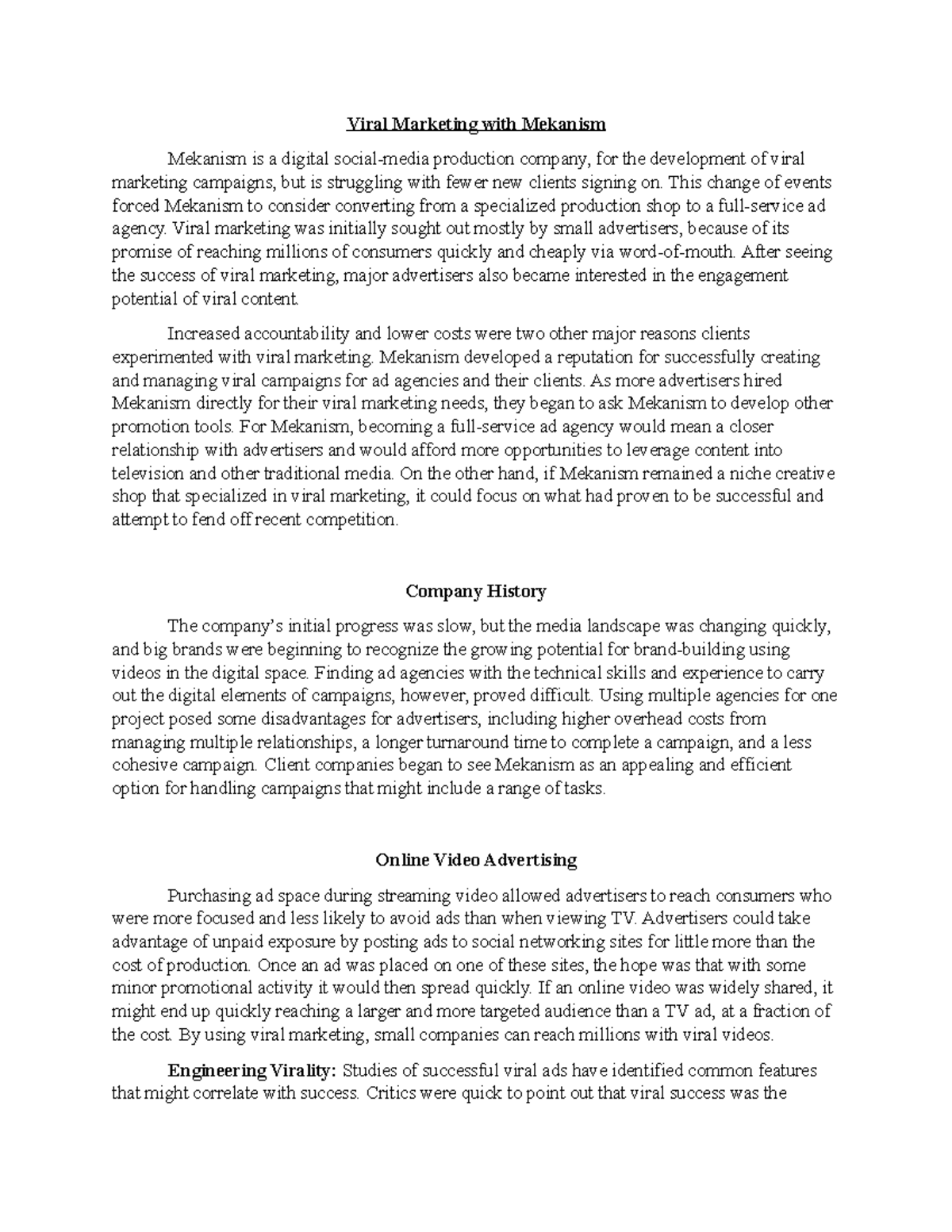 Viral Marketing with Mekanism

Mekanism is a digital social-media production company, for the development of viral marketing campaigns, but is struggling with fewer new clients signing on. This change of events forced Mekanism to consider converting from a specialized production shop to a full-service ad agency. Viral marketing was initially sought out mostly by small advertisers, because of its promise of reaching millions of consumers quickly and cheaply via word-of-mouth. After seeing the success of viral marketing, major advertisers also became interested in the engagement potential of viral content.

Increased accountability and lower costs were two other major reasons clients experimented with viral marketing. Mekanism developed a reputation for successfully creating and managing viral campaigns for ad agencies and their clients. As more advertisers hired Mekanism directly for their viral marketing needs, they began to ask Mekanism to develop other promotion tools. For Mekanism, becoming a full-service ad agency would mean a closer relationship with advertisers and would afford more opportunities to leverage content into television and other traditional media. On the other hand, if Mekanism remained a niche creative shop that specialized in viral marketing, it could focus on what had proven to be successful and attempt to fend off recent competition.

Company History

The company's initial progress was slow, but the media landscape was changing quickly, and big brands were beginning to recognize the growing potential for brand-building using videos in the digital space. Finding ad agencies with the technical skills and experience to carry out the digital elements of campaigns, however, proved difficult. Using multiple agencies for one project posed some disadvantages for advertisers, including higher overhead costs from managing multiple relationships, a longer turnaround time to complete a campaign, and a less cohesive campaign. Client companies began to see Mekanism as an appealing and efficient option for handling campaigns that might include a range of tasks.

Online Video Advertising

Purchasing ad space during streaming video allowed advertisers to reach consumers who were more focused and less likely to avoid ads than when viewing TV. Advertisers could take advantage of unpaid exposure by posting ads to social networking sites for little more than the cost of production. Once an ad was placed on one of these sites, the hope was that with some minor promotional activity it would then spread quickly. If an online video was widely shared, it might end up quickly reaching a larger and more targeted audience than a TV ad, at a fraction of the cost. By using viral marketing, small companies can reach millions with viral videos.

Engineering Virality: Studies of successful viral ads have identified common features that might correlate with success. Critics were quick to point out that viral success was the